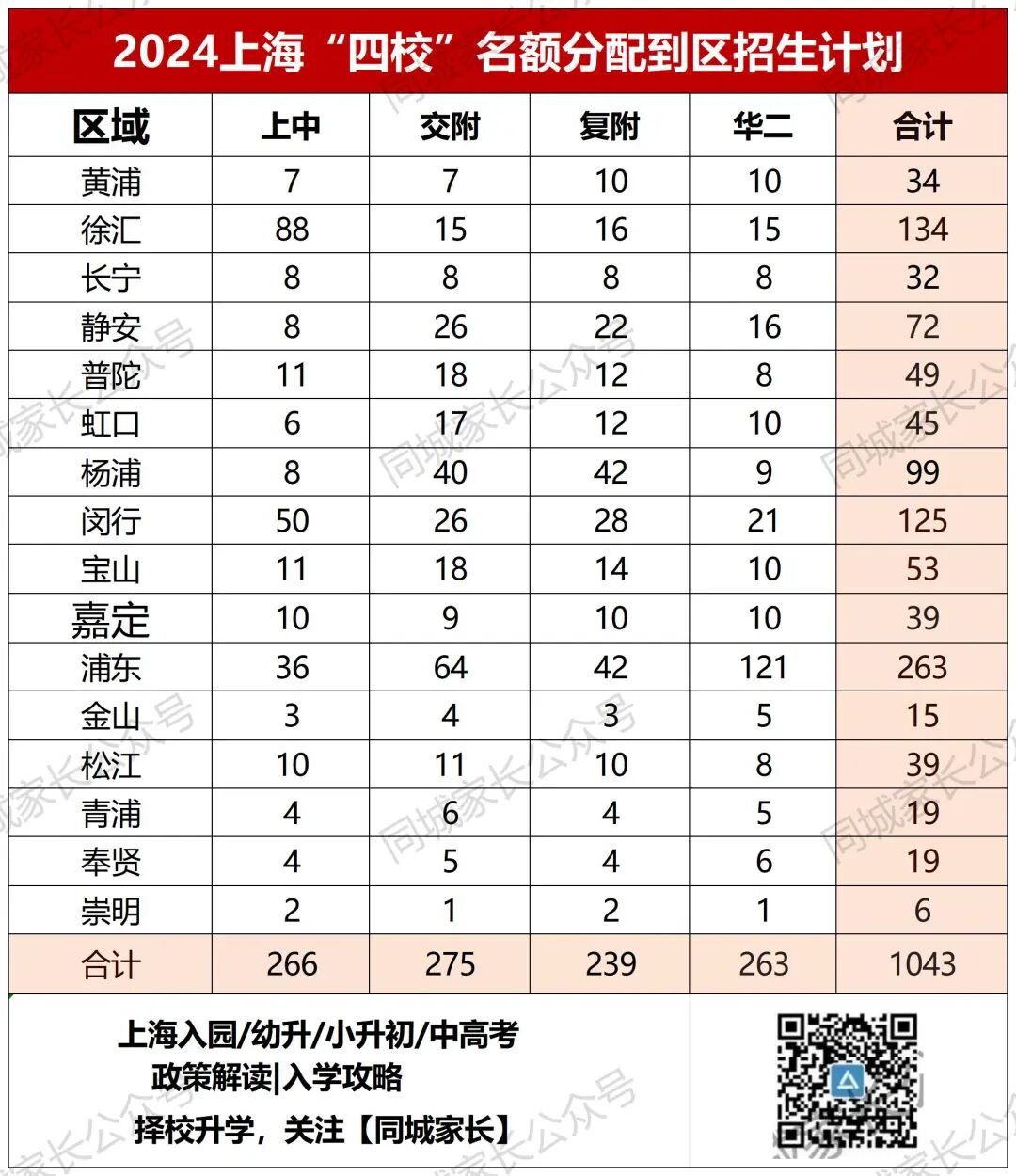 2024上海“四校”名额分配到区招生计划

| 区域 | 上中 | 交附 | 复附 | 华二 | 合计 |
|---|---|---|---|---|---|
| 黄浦 | 7 | 7 | 10 | 10 | 34 |
| 徐汇 | 88 | 15 | 16 | 15 | 134 |
| 长宁 | 8 | 8 | 8 | 8 | 32 |
| 静安 | 8 | 26 | 22 | 16 | 72 |
| 普陀 | 11 | 18 | 12 | 8 | 49 |
| 虹口 | 6 | 17 | 12 | 10 | 45 |
| 杨浦 | 8 | 40 | 42 | 9 | 99 |
| 闵行 | 50 | 26 | 28 | 21 | 125 |
| 宝山 | 11 | 18 | 14 | 10 | 53 |
| 嘉定 | 10 | 9 | 10 | 10 | 39 |
| 浦东 | 36 | 64 | 42 | 121 | 263 |
| 金山 | 3 | 4 | 3 | 5 | 15 |
| 松江 | 10 | 11 | 10 | 8 | 39 |
| 青浦 | 4 | 6 | 4 | 5 | 19 |
| 奉贤 | 4 | 5 | 4 | 6 | 19 |
| 崇明 | 2 | 1 | 2 | 1 | 6 |
| 合计 | 266 | 275 | 239 | 263 | 1043 |

上海入园/幼升/小升初/中高考
政策解读|入学攻略
择校升学，关注【同城家长】

同城家长公众号